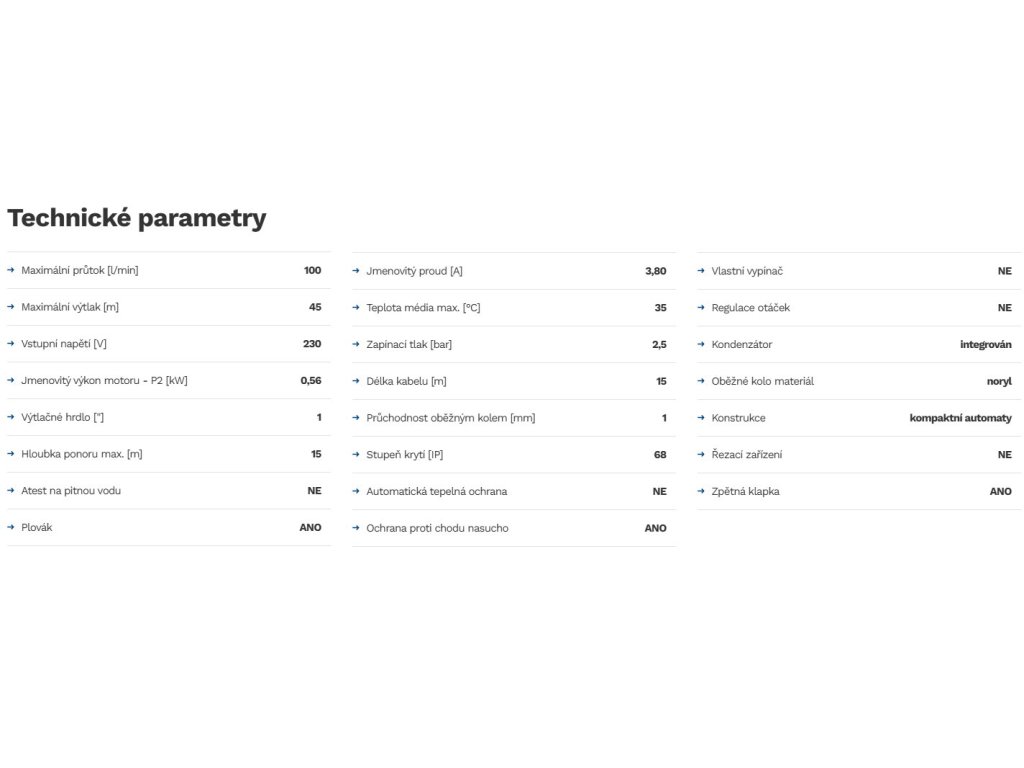 Technické parametry

| | |
|---|---|
| Maximální průtok [l/min] | 100 |
| Maximální výtlak [m] | 45 |
| Vstupní napětí [V] | 230 |
| Jmenovitý výkon motoru - P2 [kW] | 0,56 |
| Výtlačné hrdlo ["] | 1 |
| Hloubka ponoru max. [m] | 15 |
| Atest na pitnou vodu | NE |
| Plovák | ANO |

| | |
|---|---|
| Jmenovitý proud [A] | 3,80 |
| Teplota média max. [°C] | 35 |
| Zapínací tlak [bar] | 2,5 |
| Délka kabelu [m] | 15 |
| Průchodnost oběžným kolem [mm] | 1 |
| Stupeň krytí [IP] | 68 |
| Automatická tepelná ochrana | NE |
| Ochrana proti chodu nasucho | ANO |

| | |
|---|---|
| Vlastní vypínač | NE |
| Regulace otáček | NE |
| Kondenzátor | integrován |
| Oběžné kolo materiál | noryl |
| Konstrukce | kompaktní automaty |
| Řezací zařízení | NE |
| Zpětná klapka | ANO |